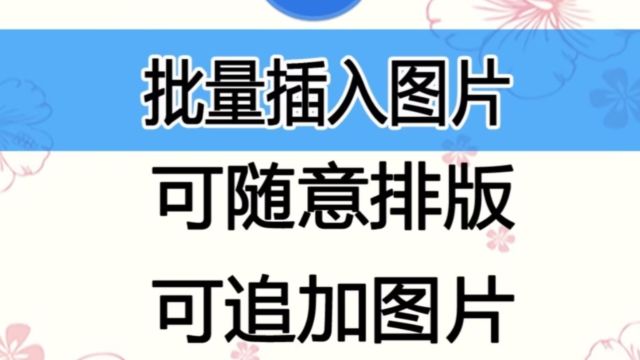 批量插入图片

可随意排版

可追加图片